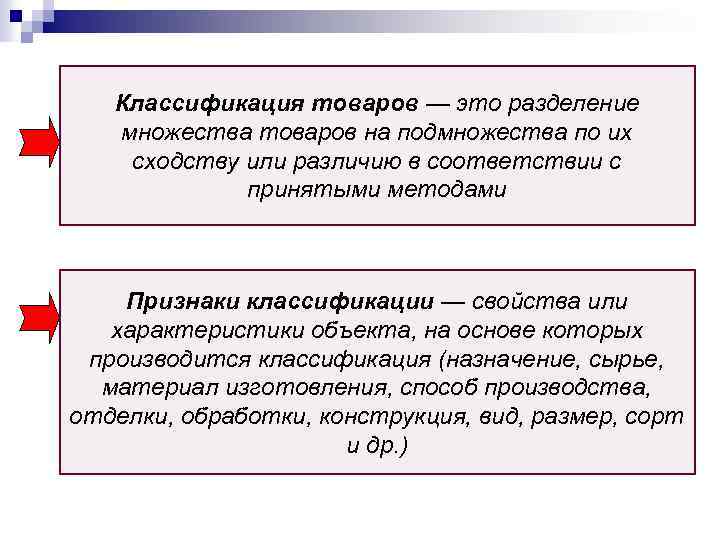 Классификация товаров — это разделение множества товаров на подмножества по их сходству или различию в соответствии с принятыми методами

Признаки классификации — свойства или характеристики объекта, на основе которых производится классификация (назначение, сырье, материал изготовления, способ производства, отделки, обработки, конструкция, вид, размер, сорт и др.)